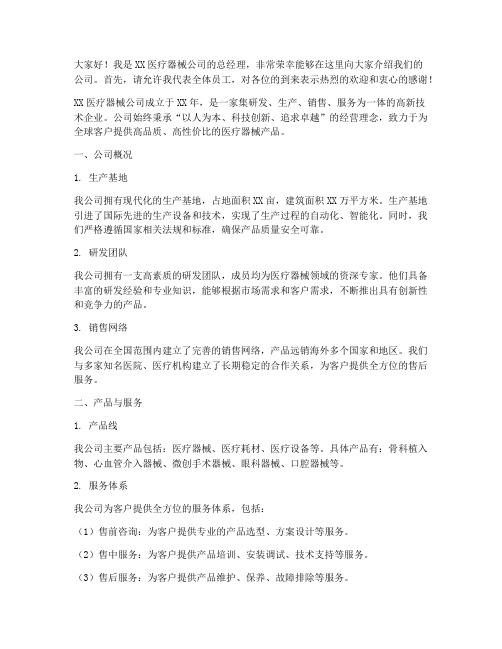 大家好！我是XX医疗器械公司的总经理，非常荣幸能够在这里向大家介绍我们的公司。首先，请允许我代表全体员工，对各位的到来表示热烈的欢迎和衷心的感谢！

XX医疗器械公司成立于XX年，是一家集研发、生产、销售、服务为一体的高新技术企业。公司始终秉承“以人为本、科技创新、追求卓越”的经营理念，致力于为全球客户提供高品质、高性价比的医疗器械产品。

一、公司概况

1. 生产基地

我公司拥有现代化的生产基地，占地面积XX亩，建筑面积XX万平方米。生产基地引进了国际先进的生产设备和技术，实现了生产过程的自动化、智能化。同时，我们严格遵循国家相关法规和标准，确保产品质量安全可靠。

2. 研发团队

我公司拥有一支高素质的研发团队，成员均为医疗器械领域的资深专家。他们具备丰富的研发经验和专业知识，能够根据市场需求和客户需求，不断推出具有创新性和竞争力的产品。

3. 销售网络

我公司在全国范围内建立了完善的销售网络，产品远销海外多个国家和地区。我们与多家知名医院、医疗机构建立了长期稳定的合作关系，为客户提供全方位的售后服务。

二、产品与服务

1. 产品线

我公司主要产品包括：医疗器械、医疗耗材、医疗设备等。具体产品有：骨科植入物、心血管介入器械、微创手术器械、眼科器械、口腔器械等。

2. 服务体系

我公司为客户提供全方位的服务体系，包括：

（1）售前咨询：为客户提供专业的产品选型、方案设计等服务。

（2）售中服务：为客户提供产品培训、安装调试、技术支持等服务。

（3）售后服务：为客户提供产品维护、保养、故障排除等服务。